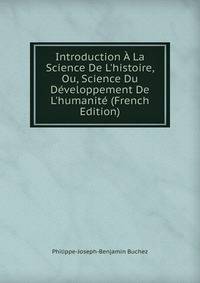 Introduction À La Science De L'histoire, Ou, Science Du Développement De L'humanité (French Edition)

Philippe-Joseph-Benjamin Buchez